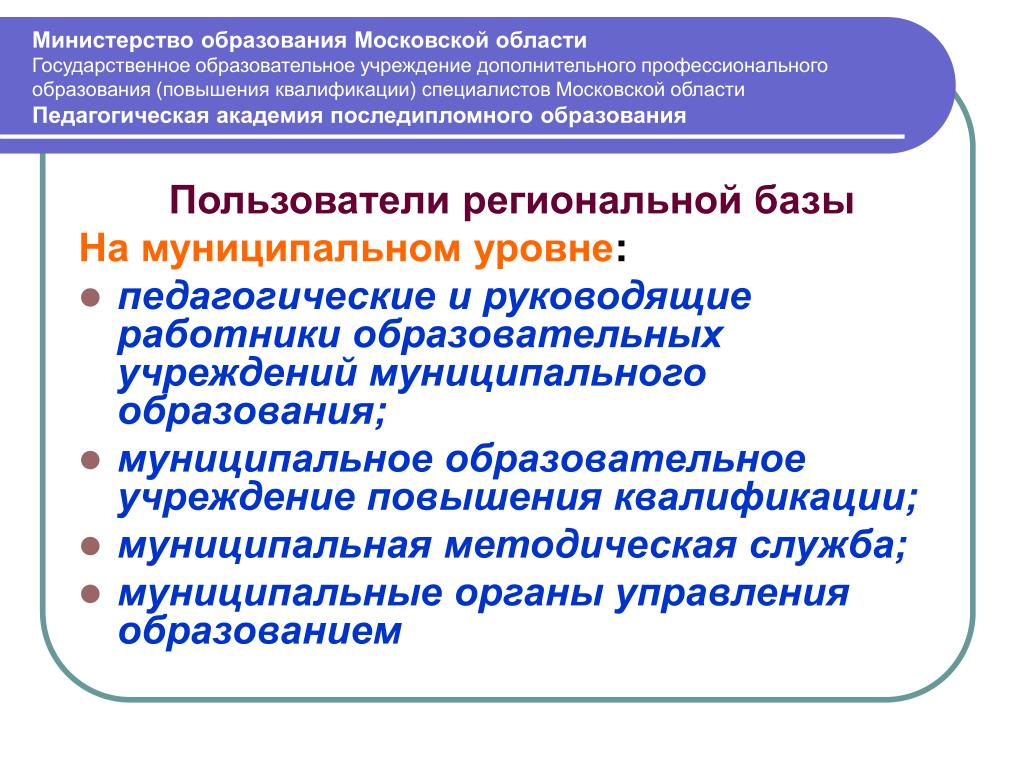 Министерство образования Московской области
Государственное образовательное учреждение дополнительного профессионального образования (повышения квалификации) специалистов Московской области
Педагогическая академия последипломного образования

Пользователи региональной базы

На муниципальном уровне:

- педагогические и руководящие работники образовательных учреждений муниципального образования;
- муниципальное образовательное учреждение повышения квалификации;
- муниципальная методическая служба;
- муниципальные органы управления образованием